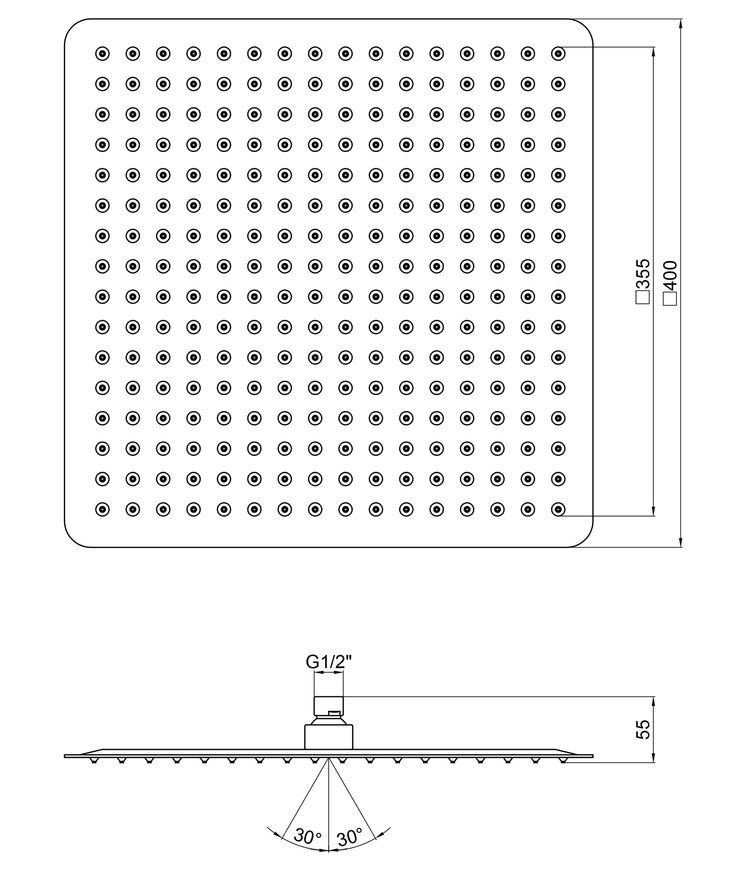 □355
□400

G1/2"

55

30° 30°